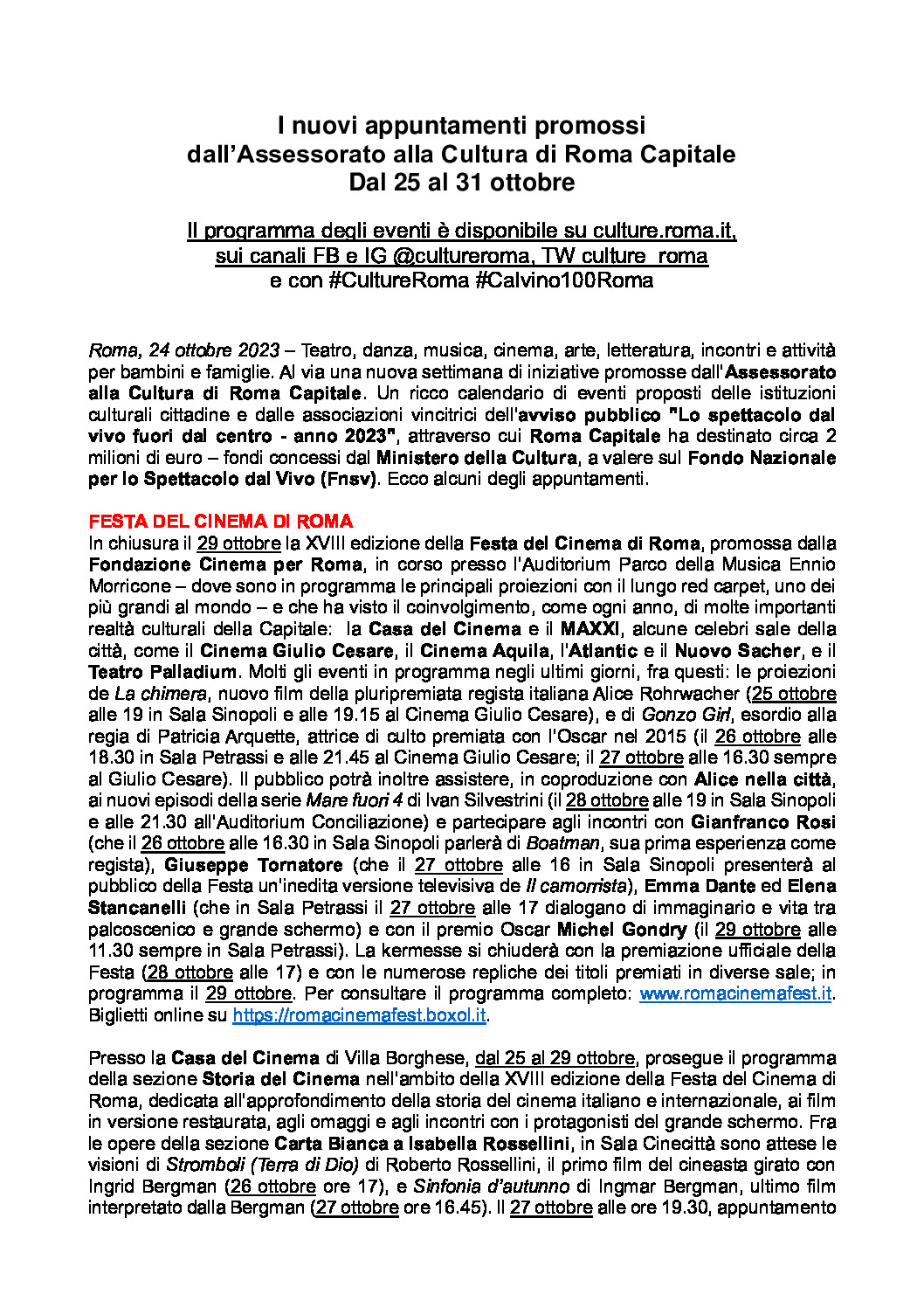 I nuovi appuntamenti promossi dall'Assessorato alla Cultura di Roma Capitale Dal 25 al 31 ottobre

Il programma degli eventi è disponibile su culture.roma.it, sui canali FB e IG @cultureroma, TW culture_roma e con #CultureRoma #Calvino100Roma

Roma, 24 ottobre 2023 – Teatro, danza, musica, cinema, arte, letteratura, incontri e attività per bambini e famiglie. Al via una nuova settimana di iniziative promosse dall'Assessorato alla Cultura di Roma Capitale. Un ricco calendario di eventi proposti delle istituzioni culturali cittadine e dalle associazioni vincitrici dell'avviso pubblico "Lo spettacolo dal vivo fuori dal centro - anno 2023", attraverso cui Roma Capitale ha destinato circa 2 milioni di euro – fondi concessi dal Ministero della Cultura, a valere sul Fondo Nazionale per lo Spettacolo dal Vivo (Fnsv). Ecco alcuni degli appuntamenti.

FESTA DEL CINEMA DI ROMA
In chiusura il 29 ottobre la XVIII edizione della Festa del Cinema di Roma, promossa dalla Fondazione Cinema per Roma, in corso presso l'Auditorium Parco della Musica Ennio Morricone – dove sono in programma le principali proiezioni con il lungo red carpet, uno dei più grandi al mondo – e che ha visto il coinvolgimento, come ogni anno, di molte importanti realtà culturali della Capitale: la Casa del Cinema e il MAXXI, alcune celebri sale della città, come il Cinema Giulio Cesare, il Cinema Aquila, l'Atlantic e il Nuovo Sacher, e il Teatro Palladium. Molti gli eventi in programma negli ultimi giorni, fra questi: le proiezioni de La chimera, nuovo film della pluripremiata regista italiana Alice Rohrwacher (25 ottobre alle 19 in Sala Sinopoli e alle 19.15 al Cinema Giulio Cesare), e di Gonzo Girl, esordio alla regia di Patricia Arquette, attrice di culto premiata con l'Oscar nel 2015 (il 26 ottobre alle 18.30 in Sala Petrassi e alle 21.45 al Cinema Giulio Cesare; il 27 ottobre alle 16.30 sempre al Giulio Cesare). Il pubblico potrà inoltre assistere, in coproduzione con Alice nella città, ai nuovi episodi della serie Mare fuori 4 di Ivan Silvestrini (il 28 ottobre alle 19 in Sala Sinopoli e alle 21.30 all'Auditorium Conciliazione) e partecipare agli incontri con Gianfranco Rosi (che il 26 ottobre alle 16.30 in Sala Sinopoli parlerà di Boatman, sua prima esperienza come regista), Giuseppe Tornatore (che il 27 ottobre alle 16 in Sala Sinopoli presenterà al pubblico della Festa un'inedita versione televisiva de Il camorrista), Emma Dante ed Elena Stancanelli (che in Sala Petrassi il 27 ottobre alle 17 dialogano di immaginario e vita tra palcoscenico e grande schermo) e con il premio Oscar Michel Gondry (il 29 ottobre alle 11.30 sempre in Sala Petrassi). La kermesse si chiuderà con la premiazione ufficiale della Festa (28 ottobre alle 17) e con le numerose repliche dei titoli premiati in diverse sale; in programma il 29 ottobre. Per consultare il programma completo: www.romacinemafest.it. Biglietti online su https://romacinemafest.boxol.it.

Presso la Casa del Cinema di Villa Borghese, dal 25 al 29 ottobre, prosegue il programma della sezione Storia del Cinema nell'ambito della XVIII edizione della Festa del Cinema di Roma, dedicata all'approfondimento della storia del cinema italiano e internazionale, ai film in versione restaurata, agli omaggi e agli incontri con i protagonisti del grande schermo. Fra le opere della sezione Carta Bianca a Isabella Rossellini, in Sala Cinecittà sono attese le visioni di Stromboli (Terra di Dio) di Roberto Rossellini, il primo film del cineasta girato con Ingrid Bergman (26 ottobre ore 17), e Sinfonia d'autunno di Ingmar Bergman, ultimo film interpretato dalla Bergman (27 ottobre ore 16.45). Il 27 ottobre alle ore 19.30, appuntamento